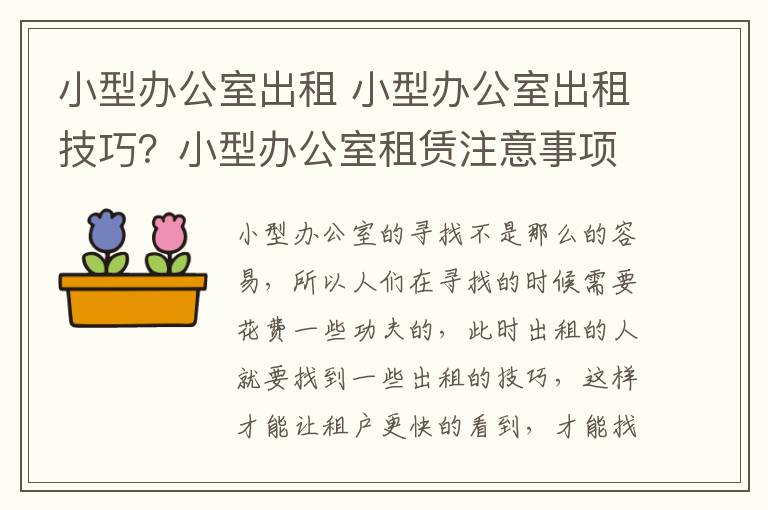 小型办公室出租 小型办公室出租技巧？小型办公室租赁注意事项

小型办公室的寻找不是那么的容易，所以人们在寻找的时候需要花费一些功夫的，此时出租的人就要找到一些出租的技巧，这样才能让租户更快的看到，才能找